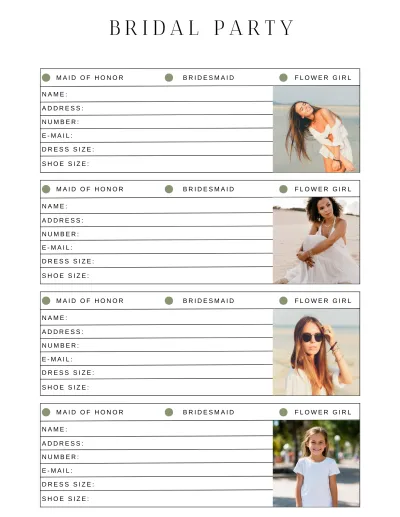 BRIDAL PARTY

MAID OF HONOR BRIDESMAID FLOWER GIRL

NAME:
ADDRESS:
NUMBER:
E-MAIL:
DRESS SIZE:
SHOE SIZE:

MAID OF HONOR BRIDESMAID FLOWER GIRL

NAME:
ADDRESS:
NUMBER:
E-MAIL:
DRESS SIZE:
SHOE SIZE:

MAID OF HONOR BRIDESMAID FLOWER GIRL

NAME:
ADDRESS:
NUMBER:
E-MAIL:
DRESS SIZE:
SHOE SIZE:

MAID OF HONOR BRIDESMAID FLOWER GIRL

NAME:
ADDRESS:
NUMBER:
E-MAIL:
DRESS SIZE:
SHOE SIZE: